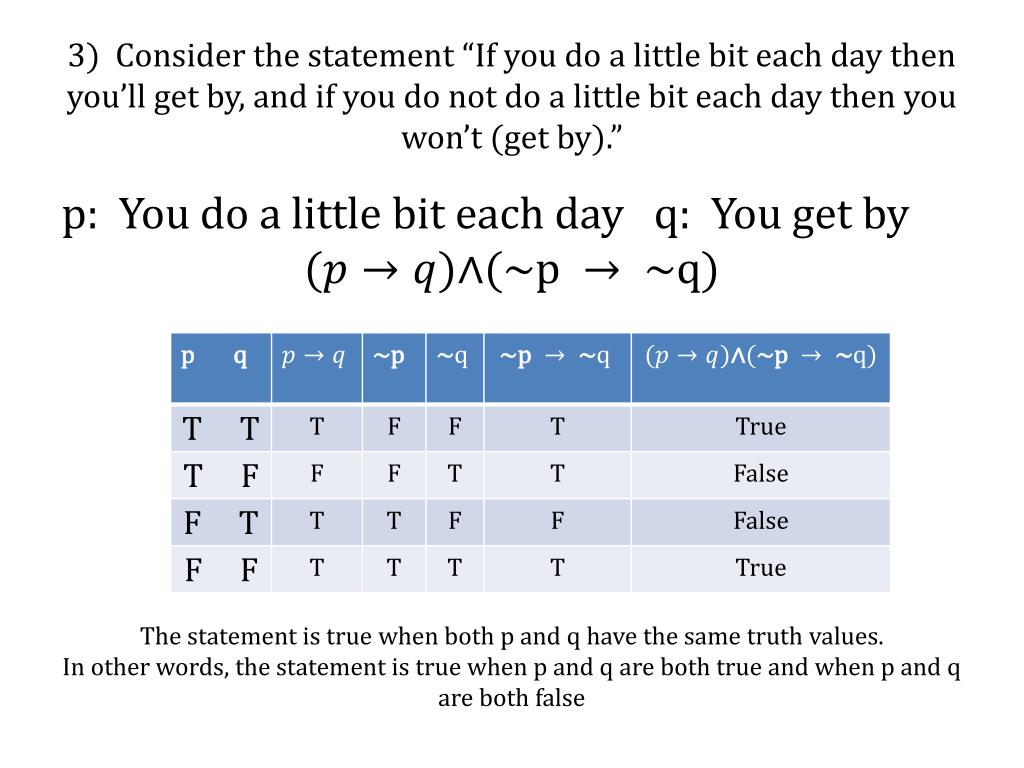 3) Consider the statement “If you do a little bit each day then you’ll get by, and if you do not do a little bit each day then you won’t (get by).”

p: You do a little bit each day q: You get by

$(p \rightarrow q) \wedge (\sim p \rightarrow \sim q)$

| p q | $p \rightarrow q$ | $\sim p$ | $\sim q$ | $\sim p \rightarrow \sim q$ | $(p \rightarrow q) \wedge (\sim p \rightarrow \sim q)$ |
|---|---|---|---|---|---|
| T T | T | F | F | T | True |
| T F | F | F | T | T | False |
| F T | T | T | F | F | False |
| F F | T | T | T | T | True |

The statement is true when both p and q have the same truth values.
In other words, the statement is true when p and q are both true and when p and q are both false